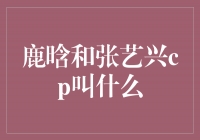 鹿晗和张艺兴cp叫什么